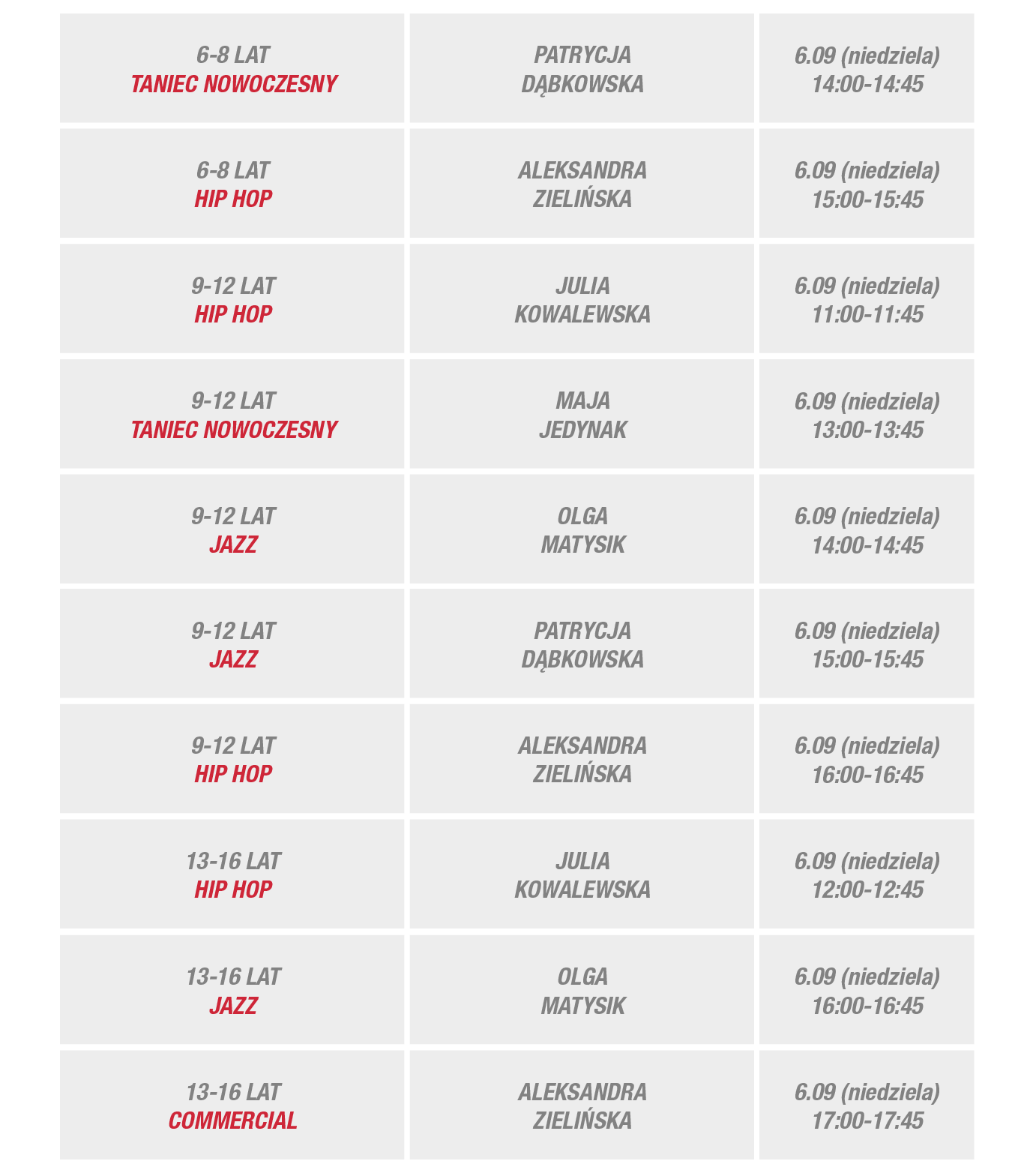 | 6-8 LAT TANIEC NOWOCZESNY | PATRYCJA DĄBKOWSKA | 6.09 (niedziela) 14:00-14:45 |
|---|---|---|
| 6-8 LAT HIP HOP | ALEKSANDRA ZIELIŃSKA | 6.09 (niedziela) 15:00-15:45 |
| 9-12 LAT HIP HOP | JULIA KOWALEWSKA | 6.09 (niedziela) 11:00-11:45 |
| 9-12 LAT TANIEC NOWOCZESNY | MAJA JEDYNAK | 6.09 (niedziela) 13:00-13:45 |
| 9-12 LAT JAZZ | OLGA MATYSIK | 6.09 (niedziela) 14:00-14:45 |
| 9-12 LAT JAZZ | PATRYCJA DĄBKOWSKA | 6.09 (niedziela) 15:00-15:45 |
| 9-12 LAT HIP HOP | ALEKSANDRA ZIELIŃSKA | 6.09 (niedziela) 16:00-16:45 |
| 13-16 LAT HIP HOP | JULIA KOWALEWSKA | 6.09 (niedziela) 12:00-12:45 |
| 13-16 LAT JAZZ | OLGA MATYSIK | 6.09 (niedziela) 16:00-16:45 |
| 13-16 LAT COMMERCIAL | ALEKSANDRA ZIELIŃSKA | 6.09 (niedziela) 17:00-17:45 |